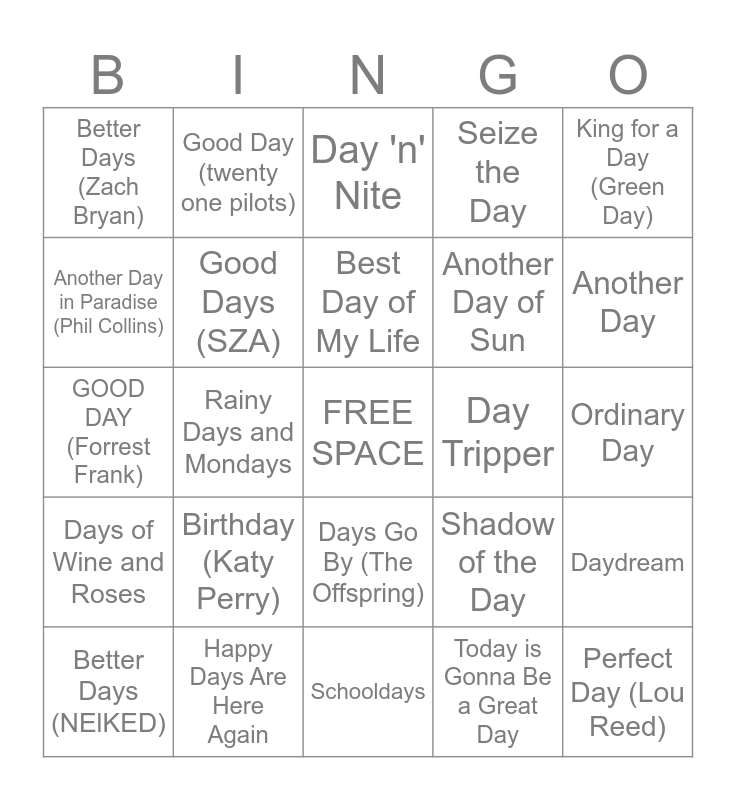 | B | I | N | G | O |
|---|---|---|---|---|
| Better Days (Zach Bryan) | Good Day (twenty one pilots) | Day 'n' Nite | Seize the Day | King for a Day (Green Day) |
| Another Day in Paradise (Phil Collins) | Good Days (SZA) | Best Day of My Life | Another Day of Sun | Another Day |
| GOOD DAY (Forrest Frank) | Rainy Days and Mondays | FREE SPACE | Day Tripper | Ordinary Day |
| Days of Wine and Roses | Birthday (Katy Perry) | Days Go By (The Offspring) | Shadow of the Day | Daydream |
| Better Days (NEIKED) | Happy Days Are Here Again | Schooldays | Today is Gonna Be a Great Day | Perfect Day (Lou Reed) |